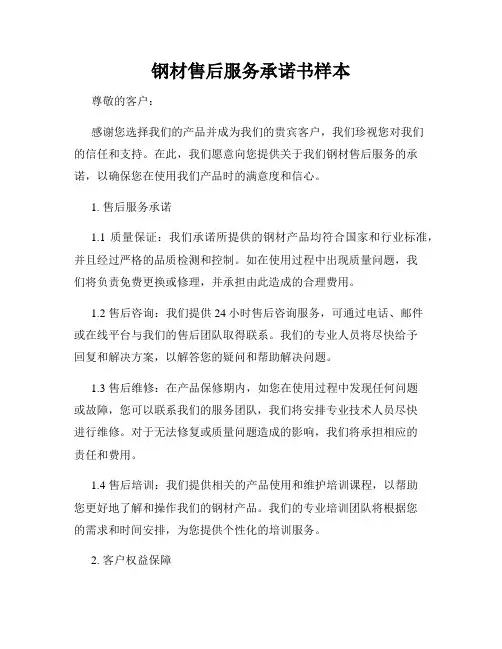 钢材售后服务承诺书样本

尊敬的客户：

感谢您选择我们的产品并成为我们的贵宾客户，我们珍视您对我们的信任和支持。在此，我们愿意向您提供关于我们钢材售后服务的承诺，以确保您在使用我们产品时的满意度和信心。

1. 售后服务承诺

1.1 质量保证：我们承诺所提供的钢材产品均符合国家和行业标准，并且经过严格的品质检测和控制。如在使用过程中出现质量问题，我们将负责免费更换或修理，并承担由此造成的合理费用。

1.2 售后咨询：我们提供 24 小时售后咨询服务，可通过电话、邮件或在线平台与我们的售后团队取得联系。我们的专业人员将尽快给予回复和解决方案，以解答您的疑问和帮助解决问题。

1.3 售后维修：在产品保修期内，如您在使用过程中发现任何问题或故障，您可以联系我们的服务团队，我们将安排专业技术人员尽快进行维修。对于无法修复或质量问题造成的影响，我们将承担相应的责任和费用。

1.4 售后培训：我们提供相关的产品使用和维护培训课程，以帮助您更好地了解和操作我们的钢材产品。我们的专业培训团队将根据您的需求和时间安排，为您提供个性化的培训服务。

2. 客户权益保障